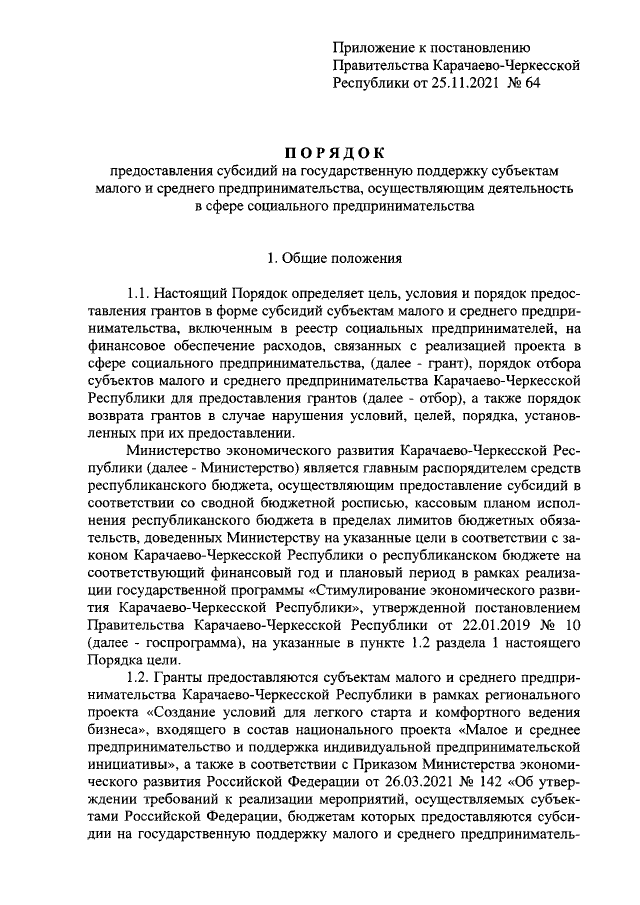 Приложение к постановлению Правительства Карачаево-Черкесской Республики от 25.11.2021 № 64

ПОРЯДОК
предоставления субсидий на государственную поддержку субъектам малого и среднего предпринимательства, осуществляющим деятельность в сфере социального предпринимательства

1. Общие положения

1.1. Настоящий Порядок определяет цель, условия и порядок предоставления грантов в форме субсидий субъектам малого и среднего предпринимательства, включенным в реестр социальных предпринимателей, на финансовое обеспечение расходов, связанных с реализацией проекта в сфере социального предпринимательства, (далее - грант), порядок отбора субъектов малого и среднего предпринимательства Карачаево-Черкесской Республики для предоставления грантов (далее - отбор), а также порядок возврата грантов в случае нарушения условий, целей, порядка, установленных при их предоставлении.

Министерство экономического развития Карачаево-Черкесской Республики (далее - Министерство) является главным распорядителем средств республиканского бюджета, осуществляющим предоставление субсидий в соответствии со сводной бюджетной росписью, кассовым планом исполнения республиканского бюджета в пределах лимитов бюджетных обязательств, доведенных Министерству на указанные цели в соответствии с законом Карачаево-Черкесской Республики о республиканском бюджете на соответствующий финансовый год и плановый период в рамках реализации государственной программы «Стимулирование экономического развития Карачаево-Черкесской Республики», утвержденной постановлением Правительства Карачаево-Черкесской Республики от 22.01.2019 № 10 (далее - госпрограмма), на указанные в пункте 1.2 раздела 1 настоящего Порядка цели.

1.2. Гранты предоставляются субъектам малого и среднего предпринимательства Карачаево-Черкесской Республики в рамках регионального проекта «Создание условий для легкого старта и комфортного ведения бизнеса», входящего в состав национального проекта «Малое и среднее предпринимательство и поддержка индивидуальной предпринимательской инициативы», а также в соответствии с Приказом Министерства экономического развития Российской Федерации от 26.03.2021 № 142 «Об утверждении требований к реализации мероприятий, осуществляемых субъектами Российской Федерации, бюджетам которых предоставляются субсидии на государственную поддержку малого и среднего предприниматель-